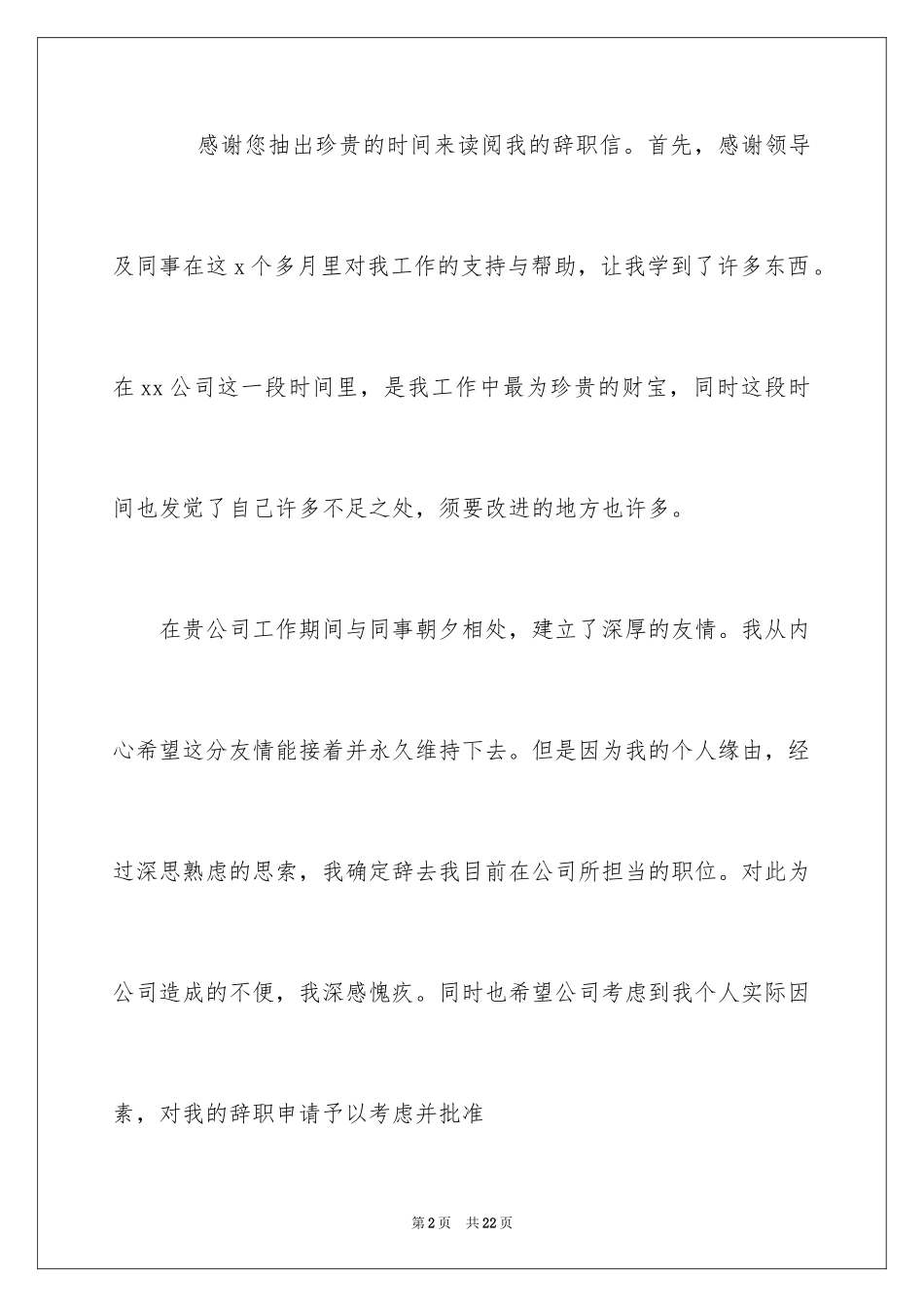 感谢您抽出珍贵的时间来读阅我的辞职信。首先，感谢领导及同事在这 x 个多月里对我工作的支持与帮助，让我学到了许多东西。在 xx 公司这一段时间里，是我工作中最为珍贵的财宝，同时这段时间也发觉了自己许多不足之处，须要改进的地方也许多。

在贵公司工作期间与同事朝夕相处，建立了深厚的友情。我从内心希望这分友情能接着并永久维持下去。但是因为我的个人缘由，经过深思熟虑的思索，我确定辞去我目前在公司所担当的职位。对此为公司造成的不便，我深感愧疚。同时也希望公司考虑到我个人实际因素，对我的辞职申请予以考虑并批准

第 2 页 共 22 页